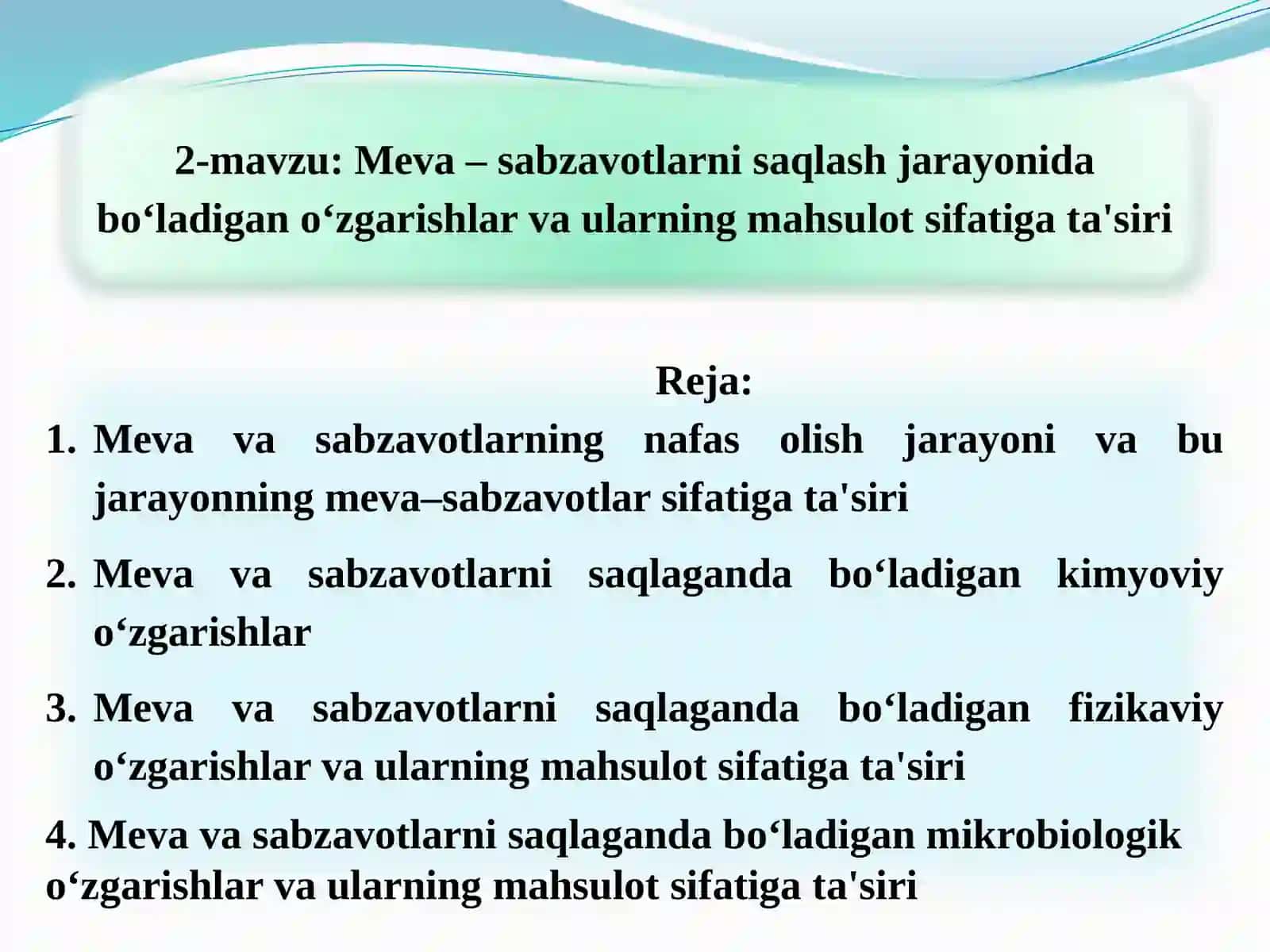 2-mavzu: Meva – sabzavotlarni saqlash jarayonida bo‘ladigan o‘zgarishlar va ularning mahsulot sifatiga ta'siri

Reja:

1. Meva va sabzavotlarning nafas olish jarayoni va bu jarayonning meva–sabzavotlar sifatiga ta'siri

2. Meva va sabzavotlarni saqlaganda bo‘ladigan kimyoviy o‘zgarishlar

3. Meva va sabzavotlarni saqlaganda bo‘ladigan fizikaviy o‘zgarishlar va ularning mahsulot sifatiga ta'siri

4. Meva va sabzavotlarni saqlaganda bo‘ladigan mikrobiologik o‘zgarishlar va ularning mahsulot sifatiga ta'siri